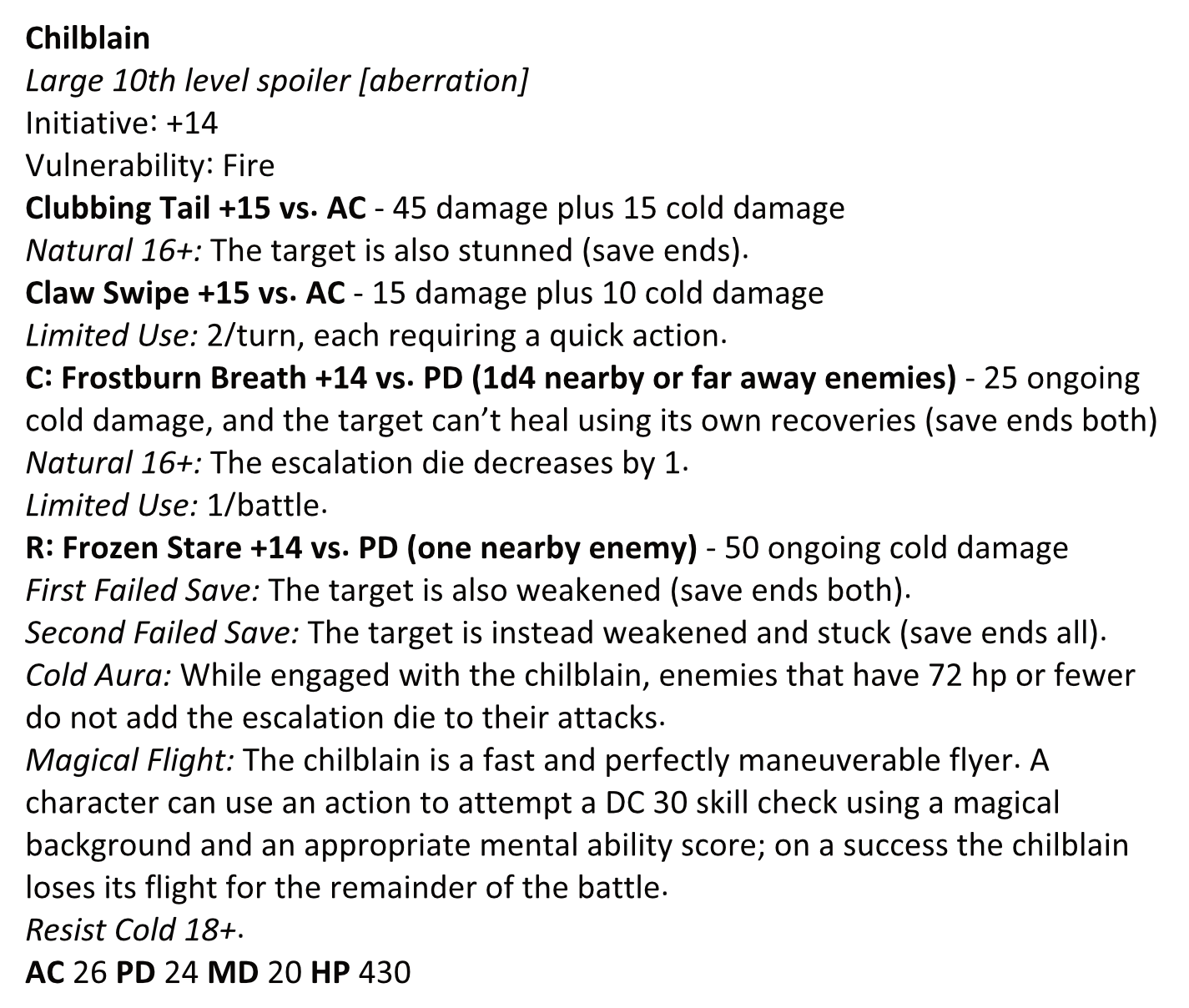 Chilblain
Large 10th level spoiler [aberration]
Initiative: +14
Vulnerability: Fire
Clubbing Tail +15 vs. AC - 45 damage plus 15 cold damage
Natural 16+: The target is also stunned (save ends).
Claw Swipe +15 vs. AC - 15 damage plus 10 cold damage
Limited Use: 2/turn, each requiring a quick action.
C: Frostburn Breath +14 vs. PD (1d4 nearby or far away enemies) - 25 ongoing cold damage, and the target can't heal using its own recoveries (save ends both)
Natural 16+: The escalation die decreases by 1.
Limited Use: 1/battle.
R: Frozen Stare +14 vs. PD (one nearby enemy) - 50 ongoing cold damage
First Failed Save: The target is also weakened (save ends both).
Second Failed Save: The target is instead weakened and stuck (save ends all).
Cold Aura: While engaged with the chilblain, enemies that have 72 hp or fewer do not add the escalation die to their attacks.
Magical Flight: The chilblain is a fast and perfectly maneuverable flyer. A character can use an action to attempt a DC 30 skill check using a magical background and an appropriate mental ability score; on a success the chilblain loses its flight for the remainder of the battle.
Resist Cold 18+.
AC 26 PD 24 MD 20 HP 430